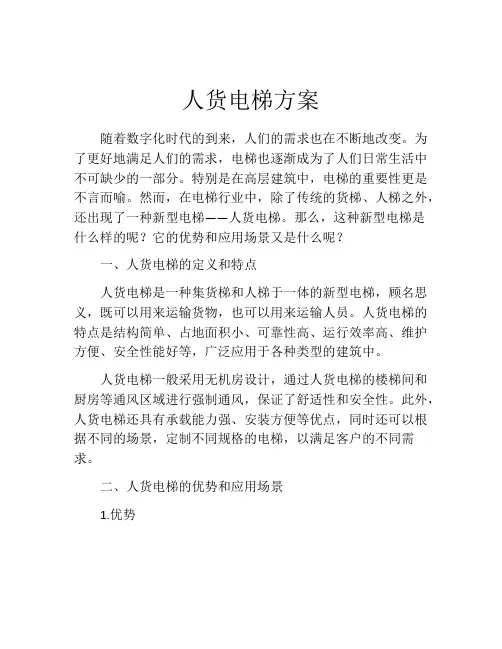 人货电梯方案

随着数字化时代的到来，人们的需求也在不断地改变。为了更好地满足人们的需求，电梯也逐渐成为了人们日常生活中不可缺少的一部分。特别是在高层建筑中，电梯的重要性更是不言而喻。然而，在电梯行业中，除了传统的货梯、人梯之外，还出现了一种新型电梯——人货电梯。那么，这种新型电梯是什么样的呢？它的优势和应用场景又是什么呢？

一、人货电梯的定义和特点

人货电梯是一种集货梯和人梯于一体的新型电梯，顾名思义，既可以用来运输货物，也可以用来运输人员。人货电梯的特点是结构简单、占地面积小、可靠性高、运行效率高、维护方便、安全性能好等，广泛应用于各种类型的建筑中。

人货电梯一般采用无机房设计，通过人货电梯的楼梯间和厨房等通风区域进行强制通风，保证了舒适性和安全性。此外，人货电梯还具有承载能力强、安装方便等优点，同时还可以根据不同的场景，定制不同规格的电梯，以满足客户的不同需求。

二、人货电梯的优势和应用场景

1.优势